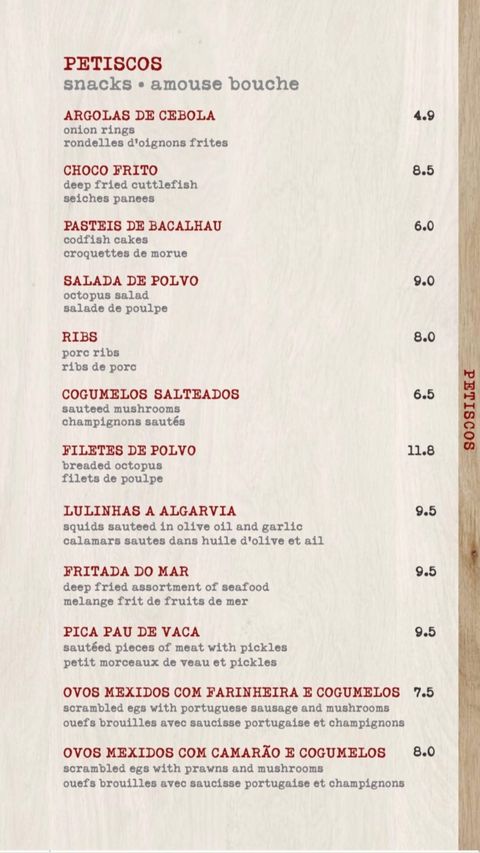 PETISCOS
snacks • amouse bouche

ARGOLAS DE CEBOLA 4.9
onion rings
rondelles d'oignons frites

CHOCO FRITO 8.5
deep fried cuttlefish
seiches panees

PASTEIS DE BACALHAU 6.0
codfish cakes
croquettes de morue

SALADA DE POLVO 9.0
octopus salad
salade de poulpe

RIBS 8.0
porc ribs
ribs de porc

COGUMELOS SALTEADOS 6.5
sauteed mushrooms
champignons sautés

FILETES DE POLVO 11.8
breaded octopus
filets de poulpe

LULINHAS A ALGARVIA 9.5
squids sauteed in olive oil and garlic
calamars sautes dans huile d'olive et ail

FRITADA DO MAR 9.5
deep fried assortment of seafood
melange frit de fruits de mer

PICA PAU DE VACA 9.5
sautéed pieces of meat with pickles
petit morceaux de veau et pickles

OVOS MEXIDOS COM FARINHEIRA E COGUMELOS 7.5
scrambled egs with portuguese sausage and mushrooms
ouefs brouilles avec saucisse portugaise et champignons

OVOS MEXIDOS COM CAMARÃO E COGUMELOS 8.0
scrambled egs with prawns and mushrooms
ouefs brouilles avec saucisse portugaise et champignons

PETISCOS